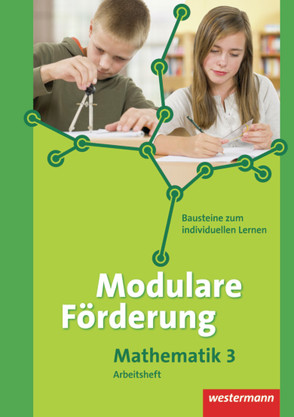 Bausteine zum individuellen Lernen

Modulare Förderung

Mathematik 3

Arbeitsheft

westermann